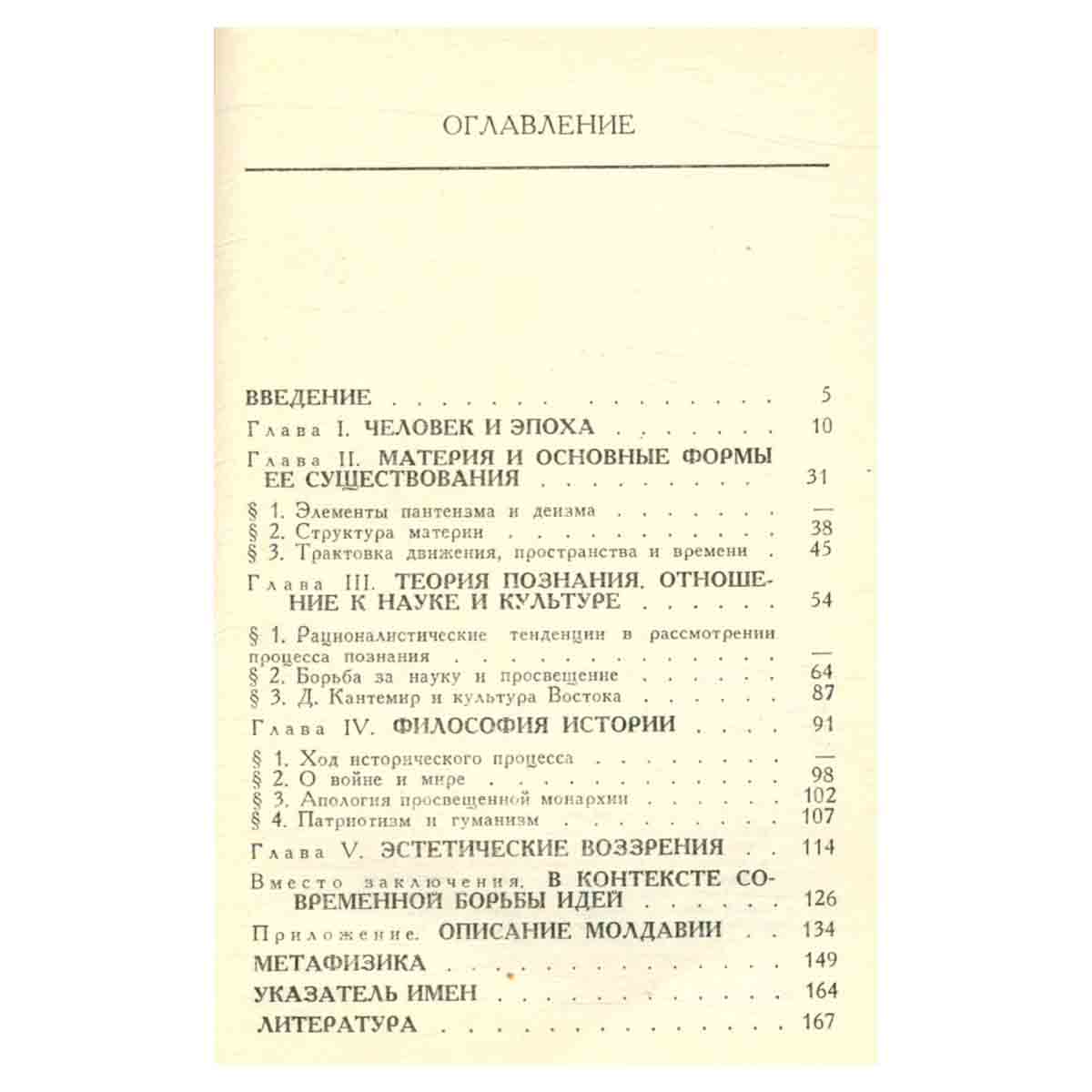 ОГЛАВЛЕНИЕ

ВВЕДЕНИЕ 5

Глава I. ЧЕЛОВЕК И ЭПОХА 10

Глава II. МАТЕРИЯ И ОСНОВНЫЕ ФОРМЫ ЕЕ СУЩЕСТВОВАНИЯ 31

§ 1. Элементы пантеизма и деизма —
§ 2. Структура материи 38
§ 3. Трактовка движения, пространства и времени 45

Глава III. ТЕОРИЯ ПОЗНАНИЯ. ОТНОШЕНИЕ К НАУКЕ И КУЛЬТУРЕ 54

§ 1. Рационалистические тенденции в рассмотрении процесса познания —
§ 2. Борьба за науку и просвещение 64
§ 3. Д. Кантемир и культура Востока 87

Глава IV. ФИЛОСОФИЯ ИСТОРИИ 91

§ 1. Ход исторического процесса —
§ 2. О войне и мире 98
§ 3. Апология просвещенной монархии 102
§ 4. Патриотизм и гуманизм 107

Глава V. ЭСТЕТИЧЕСКИЕ ВОЗЗРЕНИЯ 114

Вместо заключения. В КОНТЕКСТЕ СОВРЕМЕННОЙ БОРЬБЫ ИДЕЙ 126

Приложение. ОПИСАНИЕ МОЛДАВИИ 134

МЕТАФИЗИКА 149

УКАЗАТЕЛЬ ИМЕН 164

ЛИТЕРАТУРА 167